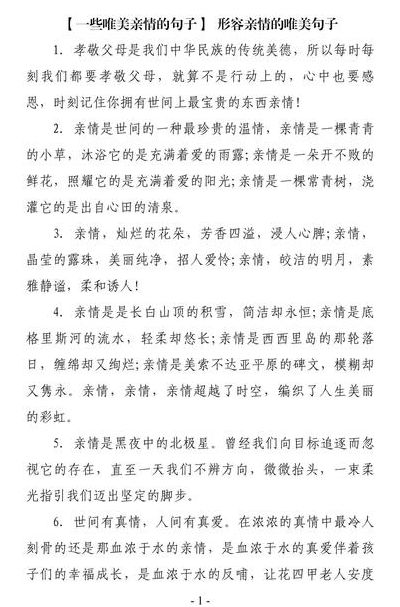 【一些唯美亲情的句子】 形容亲情的唯美句子

1. 孝敬父母是我们中华民族的传统美德，所以每时每刻我们都要孝敬父母，就算不是行动上的，心中也要感恩，时刻记住你拥有世间上最宝贵的东西亲情!

2. 亲情是世间的一种最珍贵的温情，亲情是一棵青青的小草，沐浴它的是充满着爱的雨露;亲情是一朵开不败的鲜花，照耀它的是充满着爱的阳光;亲情是一棵常青树，浇灌它的是出自心田的清泉。

3. 亲情，灿烂的花朵，芳香四溢，浸人心脾;亲情，晶莹的露珠，美丽纯净，招人爱怜;亲情，皎洁的明月，素雅静谧，柔和诱人!

4. 亲情是是长白山顶的积雪，简洁却永恒;亲情是底格里斯河的流水，轻柔却悠长;亲情是西西里岛的那轮落日，缠绵却又绚烂;亲情是美索不达亚平原的碑文，模糊却又隽永。亲情，亲情，亲情超越了时空，编织了人生美丽的彩虹。

5. 亲情是黑夜中的北极星。曾经我们向目标追逐而忽视它的存在，直至一天我们不辨方向，微微抬头，一束柔光指引我们迈出坚定的脚步。

6. 世间有真情，人间有真爱。在浓浓的真情中最冷人刻骨的还是那血浓于水的亲情，是血浓于水的真爱伴着孩子们的幸福成长，是血浓于水的反哺，让花四甲老人安度

- 1 -